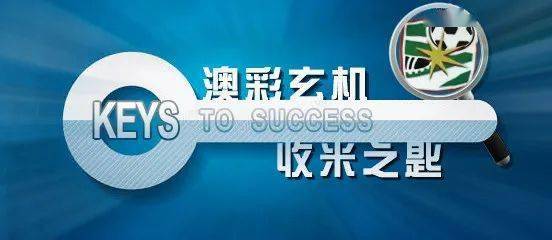 澳彩玄机
KEYS TO SUCCESS
收米之匙